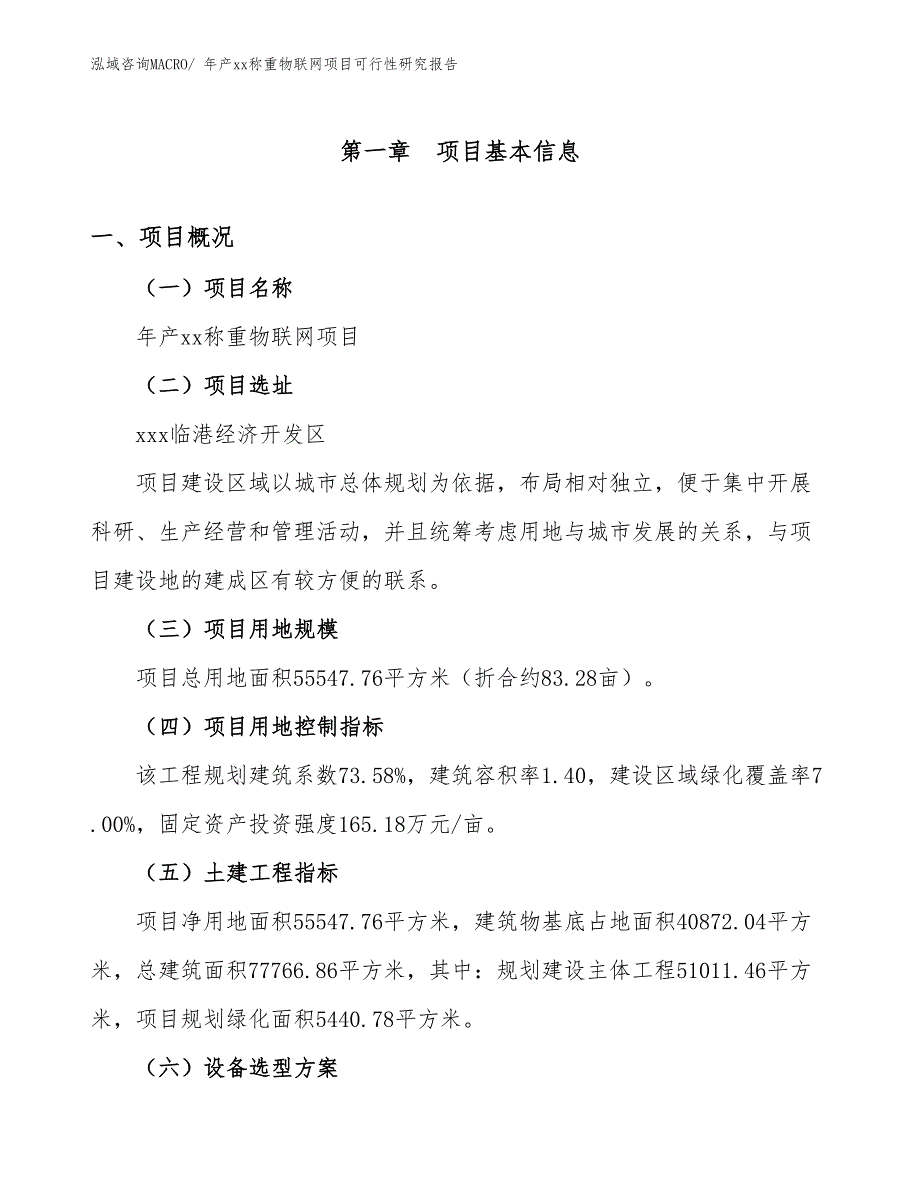 泓域咨询MACRO/ 年产xx称重物联网项目可行性研究报告

第一章　项目基本信息

一、项目概况

（一）项目名称

年产xx称重物联网项目

（二）项目选址

xxx临港经济开发区

项目建设区域以城市总体规划为依据，布局相对独立，便于集中开展科研、生产经营和管理活动，并且统筹考虑用地与城市发展的关系，与项目建设地的建成区有较方便的联系。

（三）项目用地规模

项目总用地面积55547.76平方米（折合约83.28亩）。

（四）项目用地控制指标

该工程规划建筑系数73.58%，建筑容积率1.40，建设区域绿化覆盖率7.00%，固定资产投资强度165.18万元/亩。

（五）土建工程指标

项目净用地面积55547.76平方米，建筑物基底占地面积40872.04平方米，总建筑面积77766.86平方米，其中：规划建设主体工程51011.46平方米，项目规划绿化面积5440.78平方米。

（六）设备选型方案